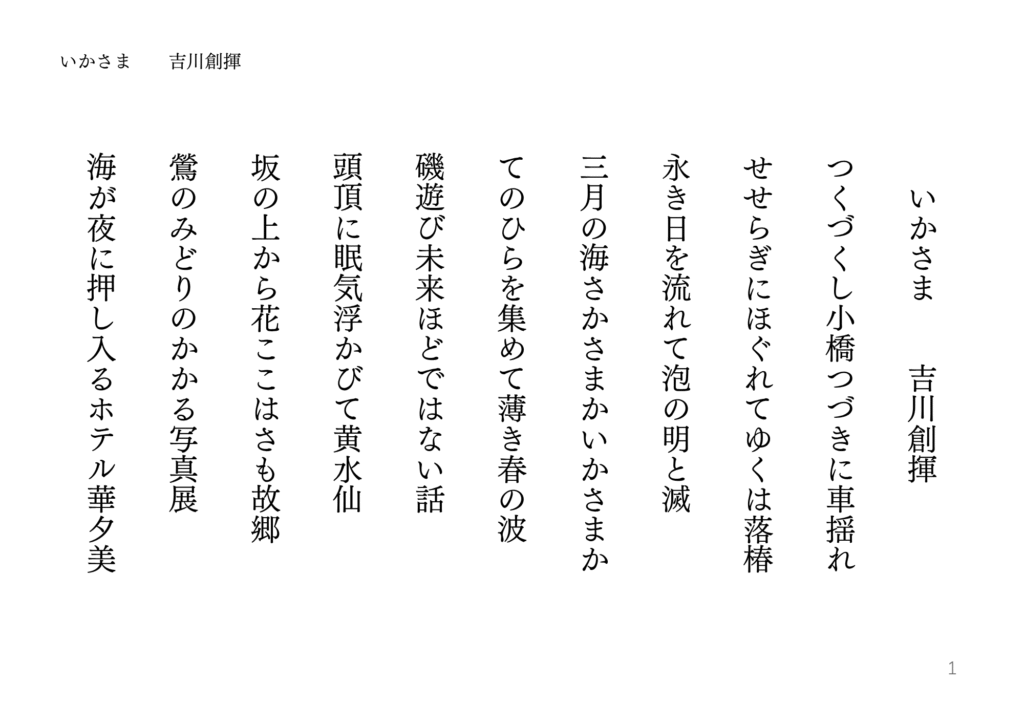 いかさま　吉川創揮

いかさま　吉川創揮

つくづくし小橋つづきに車揺れ

せせらぎにほぐれてゆくは落椿

永き日を流れて泡の明と滅

三月の海さかさまかいかさまか

てのひらを集めて薄き春の波

磯遊び未来ほどではない話

頭頂に眠気浮かびて黄水仙

坂の上から花ここはさも故郷

鶯のみどりのかかる写真展

海が夜に押し入るホテル華夕美

1